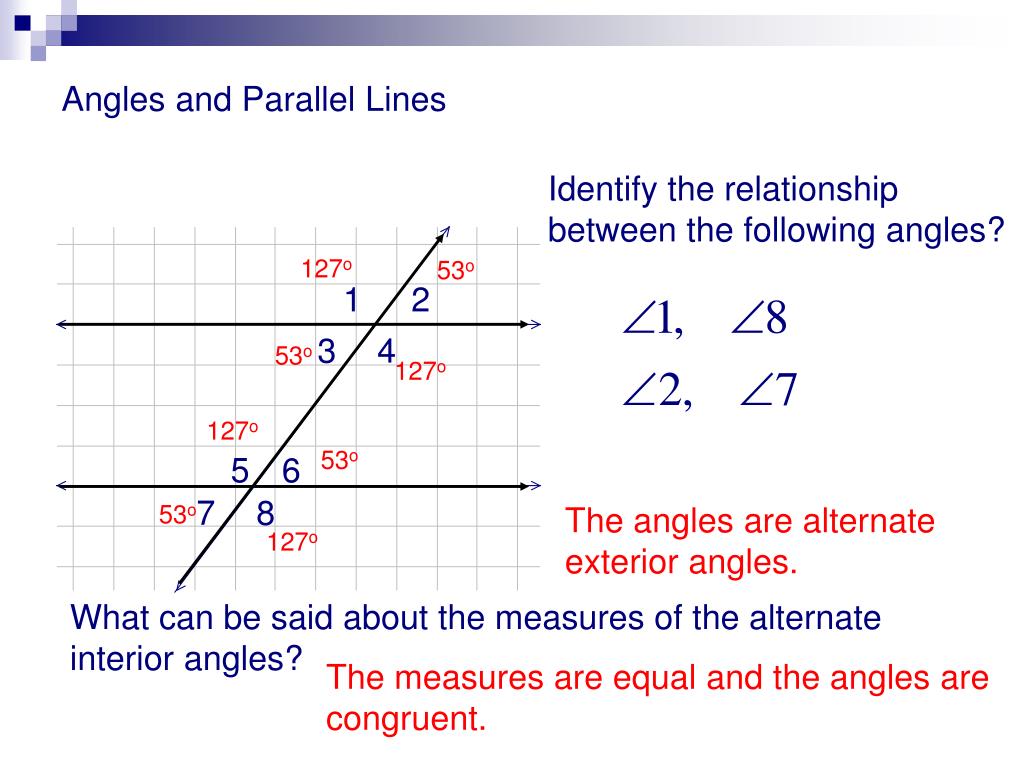 Angles and Parallel Lines

Identify the relationship between the following angles?

$127^o$ $53^o$
1 2
$53^o$ 3 4 $127^o$
$127^o$
5 6 $53^o$
$53^o$ 7 8
$127^o$

$\angle 1, \quad \angle 8$
$\angle 2, \quad \angle 7$

The angles are alternate exterior angles.

What can be said about the measures of the alternate interior angles?

The measures are equal and the angles are congruent.